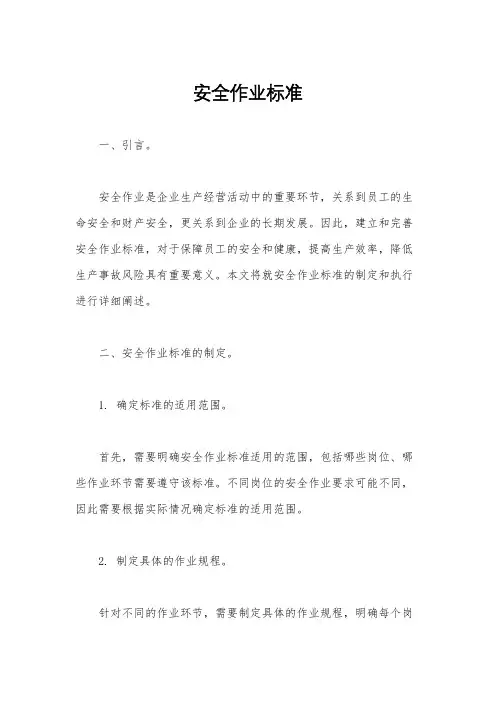 安全作业标准

一、引言。

安全作业是企业生产经营活动中的重要环节，关系到员工的生命安全和财产安全，更关系到企业的长期发展。因此，建立和完善安全作业标准，对于保障员工的安全和健康，提高生产效率，降低生产事故风险具有重要意义。本文将就安全作业标准的制定和执行进行详细阐述。

二、安全作业标准的制定。

1. 确定标准的适用范围。

首先，需要明确安全作业标准适用的范围，包括哪些岗位、哪些作业环节需要遵守该标准。不同岗位的安全作业要求可能不同，因此需要根据实际情况确定标准的适用范围。

2. 制定具体的作业规程。

针对不同的作业环节，需要制定具体的作业规程，明确每个岗